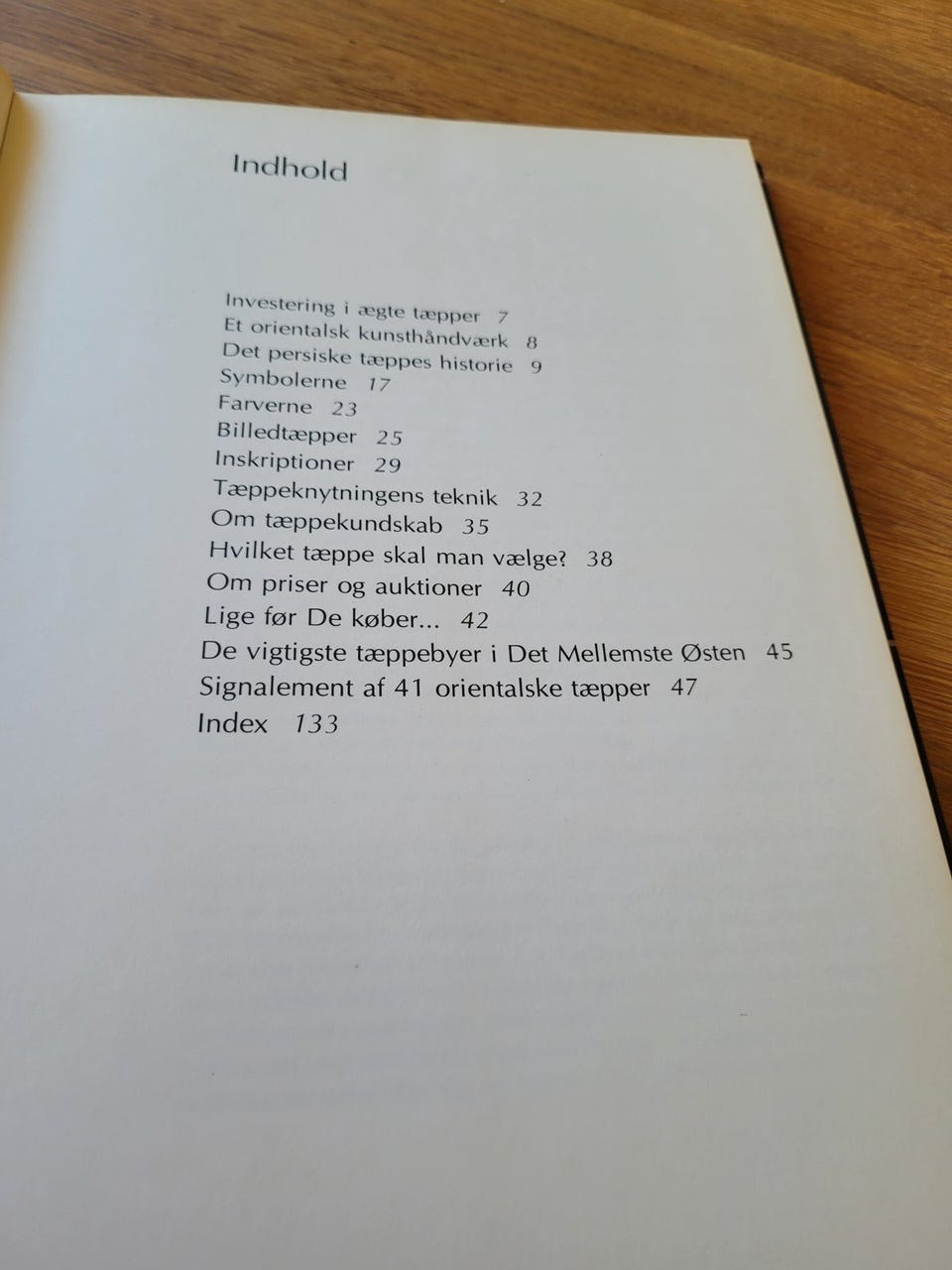 Indhold

Investering i ægte tæpper 7
Et orientalsk kunsthåndværk 8
Det persiske tæppes historie 9
Symbolerne 17
Farverne 23
Billedtæpper 25
Inskriptioner 29
Tæppeknytningens teknik 32
Om tæppekundskab 35
Hvilket tæppe skal man vælge? 38
Om priser og auktioner 40
Lige før De køber... 42
De vigtigste tæppebyer i Det Mellemste Østen 45
Signalement af 41 orientalske tæpper 47
Index 133